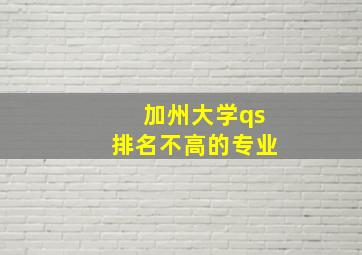 加州大学qs
排名不高的专业